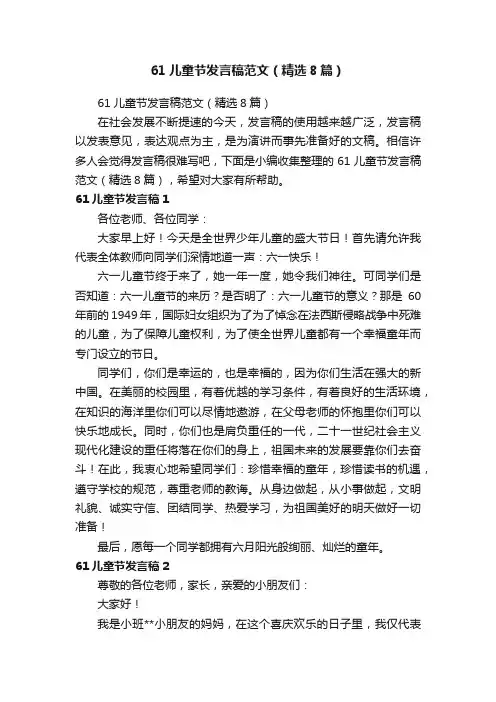 61 儿童节发言稿范文（精选 8 篇）

61 儿童节发言稿范文（精选 8 篇）

在社会发展不断提速的今天，发言稿的使用越来越广泛，发言稿以发表意见，表达观点为主，是为演讲而事先准备好的文稿。相信许多人会觉得发言稿很难写吧，下面是小编收集整理的 61 儿童节发言稿范文（精选 8 篇），希望对大家有所帮助。

61 儿童节发言稿 1

各位老师、各位同学：

大家早上好！今天是全世界少年儿童的盛大节日！首先请允许我代表全体教师向同学们深情地道一声：六一快乐！

六一儿童节终于来了，她一年一度，她令我们神往。可同学们是否知道：六一儿童节的来历？是否明了：六一儿童节的意义？那是 60 年前的 1949 年，国际妇女组织为了为了悼念在法西斯侵略战争中死难的儿童，为了保障儿童权利，为了使全世界儿童都有一个幸福童年而专门设立的节日。

同学们，你们是幸运的，也是幸福的，因为你们生活在强大的新中国。在美丽的校园里，有着优越的学习条件，有着良好的生活环境，在知识的海洋里你们可以尽情地遨游，在父母老师的怀抱里你们可以快乐地成长。同时，你们也是肩负重任的一代，二十一世纪社会主义现代化建设的重任将落在你们的身上，祖国未来的发展要靠你们去奋斗！在此，我衷心地希望同学们：珍惜幸福的童年，珍惜读书的机遇，遵守学校的规范，尊重老师的教诲。从身边做起，从小事做起，文明礼貌、诚实守信、团结同学、热爱学习，为祖国美好的明天做好一切准备！

最后，愿每一个同学都拥有六月阳光般绚丽、灿烂的童年。

61 儿童节发言稿 2

尊敬的各位老师，家长，亲爱的小朋友们：

大家好！

我是小班**小朋友的妈妈，在这个喜庆欢乐的日子里，我仅代表